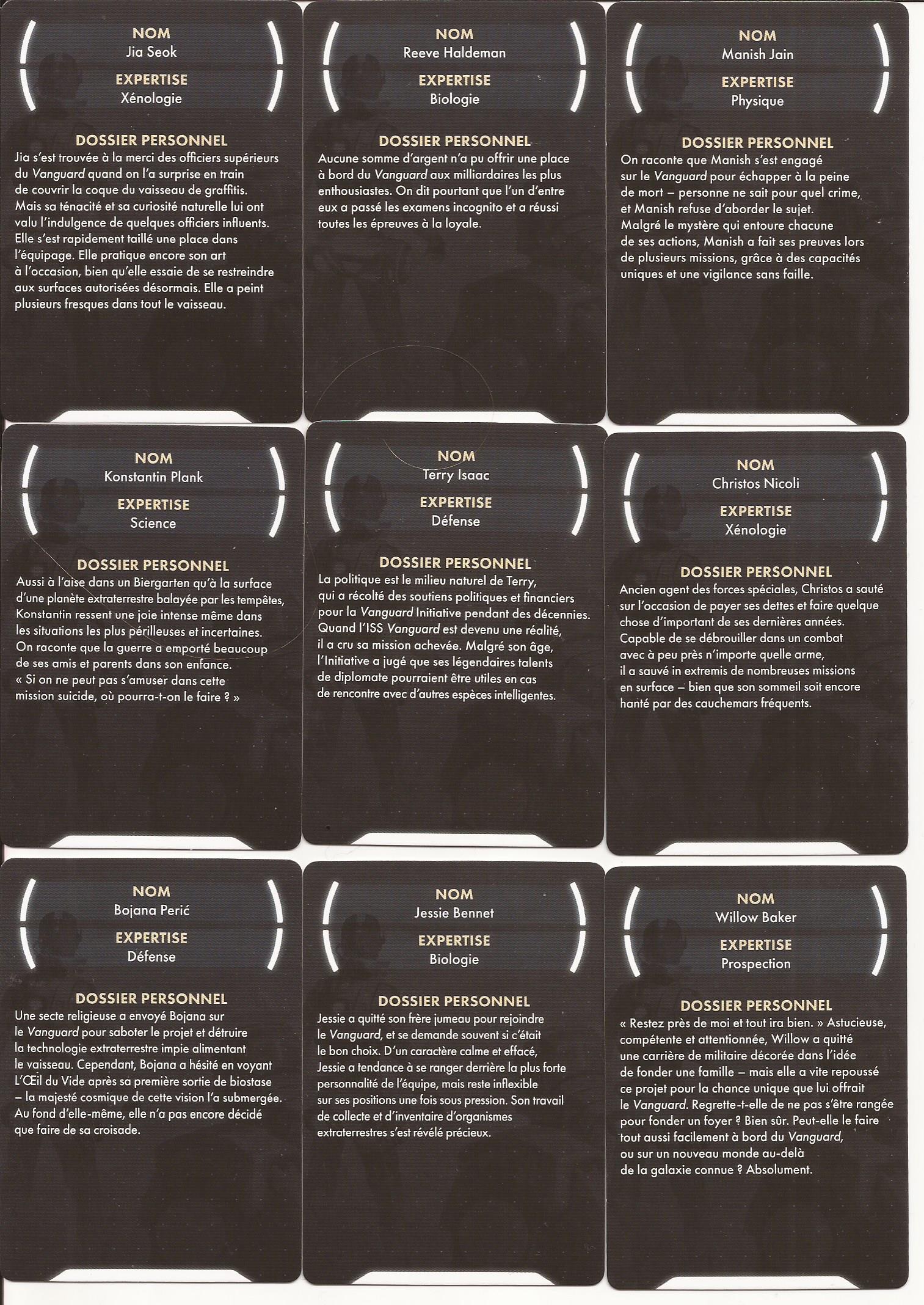 NOM
Jia Seok
EXPERTISE
Xénologie

DOSSIER PERSONNEL
Jia s'est trouvée à la merci des officiers supérieurs du Vanguard quand on l'a surprise en train de couvrir la coque du vaisseau de graffitis. Mais sa ténacité et sa curiosité naturelle lui ont valu l'indulgence de quelques officiers influents. Elle s'est rapidement taillé une place dans l'équipage. Elle pratique encore son art à l'occasion, bien qu'elle essaie de se restreindre aux surfaces autorisées désormais. Elle a peint plusieurs fresques dans tout le vaisseau.

NOM
Reeve Haldeman
EXPERTISE
Biologie

DOSSIER PERSONNEL
Aucune somme d'argent n'a pu offrir une place à bord du Vanguard aux milliardaires les plus enthousiastes. On dit pourtant que l'un d'entre eux a passé les examens incognito et a réussi toutes les épreuves à la loyale.

NOM
Manish Jain
EXPERTISE
Physique

DOSSIER PERSONNEL
On raconte que Manish s'est engagé sur le Vanguard pour échapper à la peine de mort – personne ne sait pour quel crime, et Manish refuse d'aborder le sujet. Malgré le mystère qui entoure chacune de ses actions, Manish a fait ses preuves lors de plusieurs missions, grâce à des capacités uniques et une vigilance sans faille.

NOM
Konstantin Plank
EXPERTISE
Science

DOSSIER PERSONNEL
Aussi à l'aise dans un Biergarten qu'à la surface d'une planète extraterrestre balayée par les tempêtes, Konstantin ressent une joie intense même dans les situations les plus périlleuses et incertaines. On raconte que la guerre a emporté beaucoup de ses amis et parents dans son enfance. « Si on ne peut pas s'amuser dans cette mission suicide, où pourra-t-on le faire ? »

NOM
Terry Isaac
EXPERTISE
Défense

DOSSIER PERSONNEL
La politique est le milieu naturel de Terry, qui a récolté des soutiens politiques et financiers pour la Vanguard Initiative pendant des décennies. Quand l'ISS Vanguard est devenu une réalité, il a cru sa mission achevée. Malgré son âge, l'Initiative a jugé que ses légendaires talents de diplomate pourraient être utiles en cas de rencontre avec d'autres espèces intelligentes.

NOM
Christos Nicoli
EXPERTISE
Xénologie

DOSSIER PERSONNEL
Ancien agent des forces spéciales, Christos a sauté sur l'occasion de payer ses dettes et faire quelque chose d'important de ses dernières années. Capable de se débrouiller dans un combat avec à peu près n'importe quelle arme, il a sauvé in extremis de nombreuses missions en surface – bien que son sommeil soit encore hanté par des cauchemars fréquents.

NOM
Bojana Perić
EXPERTISE
Défense

DOSSIER PERSONNEL
Une secte religieuse a envoyé Bojana sur le Vanguard pour saboter le projet et détruire la technologie extraterrestre impie alimentant le vaisseau. Cependant, Bojana a hésité en voyant L'Œil du Vide après sa première sortie de biostase – la majesté cosmique de cette vision l'a submergée. Au fond d'elle-même, elle n'a pas encore décidé que faire de sa croisade.

NOM
Jessie Bennet
EXPERTISE
Biologie

DOSSIER PERSONNEL
Jessie a quitté son frère jumeau pour rejoindre le Vanguard, et se demande souvent si c'était le bon choix. D'un caractère calme et effacé, Jessie a tendance à se ranger derrière la plus forte personnalité de l'équipe, mais reste inflexible sur ses positions une fois sous pression. Son travail de collecte et d'inventaire d'organismes extraterrestres s'est révélé précieux.

NOM
Willow Baker
EXPERTISE
Prospection

DOSSIER PERSONNEL
« Restez près de moi et tout ira bien. » Astucieuse, compétente et attentionnée, Willow a quitté une carrière de militaire décorée dans l'idée de fonder une famille – mais elle a vite repoussé ce projet pour la chance unique que lui offrait le Vanguard. Regrette-t-elle de ne pas s'être rangée pour fonder un foyer ? Bien sûr. Peut-elle le faire tout aussi facilement à bord du Vanguard, ou sur un nouveau monde au-delà de la galaxie connue ? Absolument.